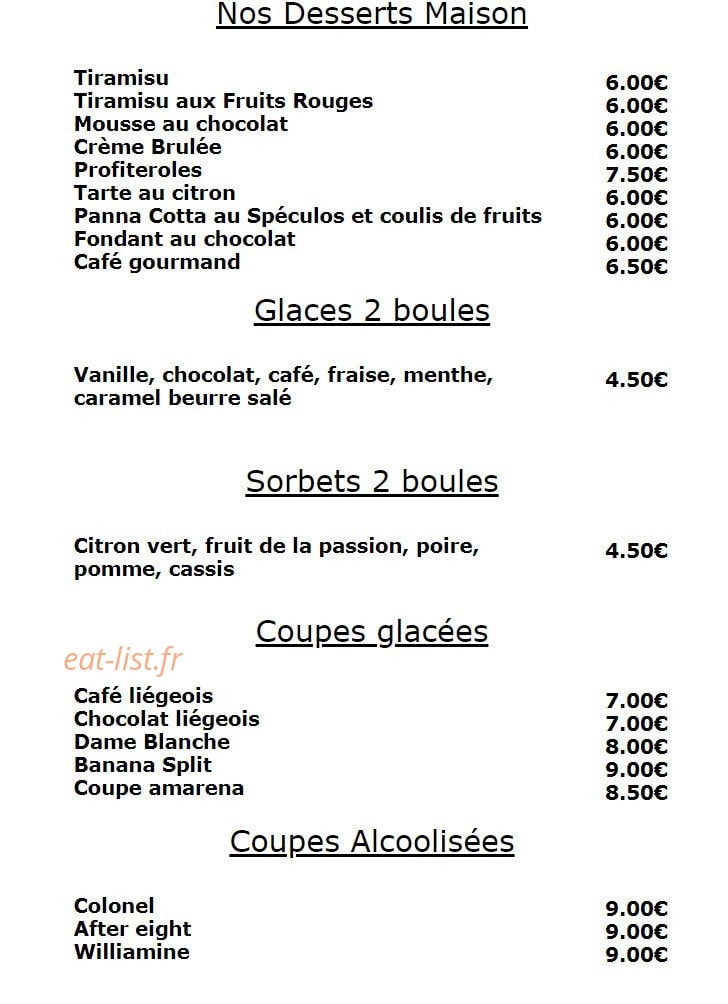 Nos Desserts Maison

Tiramisu 6.00€
Tiramisu aux Fruits Rouges 6.00€
Mousse au chocolat 6.00€
Crème Brulée 6.00€
Profiteroles 7.50€
Tarte au citron 6.00€
Panna Cotta au Spéculos et coulis de fruits 6.00€
Fondant au chocolat 6.00€
Café gourmand 6.50€

Glaces 2 boules

Vanille, chocolat, café, fraise, menthe, caramel beurre salé 4.50€

Sorbets 2 boules

Citron vert, fruit de la passion, poire, pomme, cassis 4.50€

Coupes glacées

Café liégeois 7.00€
Chocolat liégeois 7.00€
Dame Blanche 8.00€
Banana Split 9.00€
Coupe amarena 8.50€

Coupes Alcoolisées

Colonel 9.00€
After eight 9.00€
Williamine 9.00€

eat-list.fr